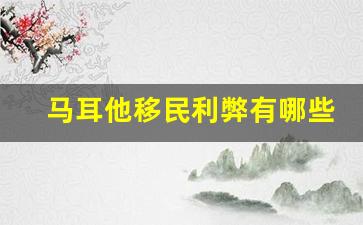 马耳他移民利弊有哪些